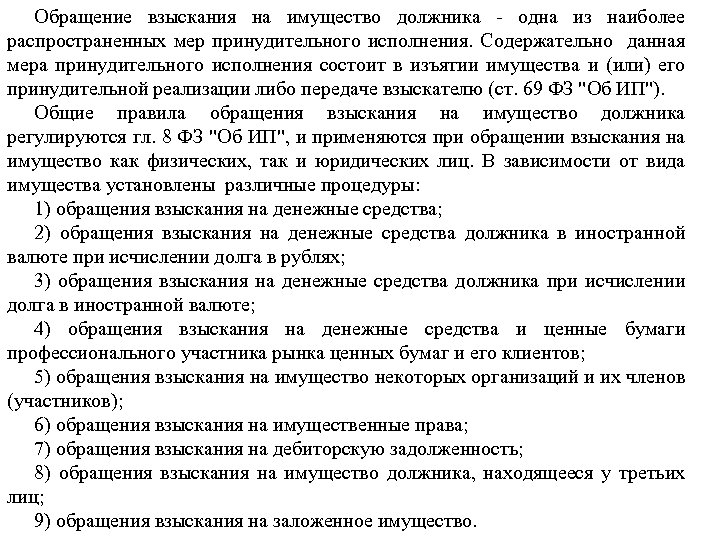 Обращение взыскания на имущество должника - одна из наиболее распространенных мер принудительного исполнения. Содержательно данная мера принудительного исполнения состоит в изъятии имущества и (или) его принудительной реализации либо передаче взыскателю (ст. 69 ФЗ "Об ИП").

Общие правила обращения взыскания на имущество должника регулируются гл. 8 ФЗ "Об ИП", и применяются при обращении взыскания на имущество как физических, так и юридических лиц. В зависимости от вида имущества установлены различные процедуры:

1) обращения взыскания на денежные средства;

2) обращения взыскания на денежные средства должника в иностранной валюте при исчислении долга в рублях;

3) обращения взыскания на денежные средства должника при исчислении долга в иностранной валюте;

4) обращения взыскания на денежные средства и ценные бумаги профессионального участника рынка ценных бумаг и его клиентов;

5) обращения взыскания на имущество некоторых организаций и их членов (участников);

6) обращения взыскания на имущественные права;

7) обращения взыскания на дебиторскую задолженность;

8) обращения взыскания на имущество должника, находящееся у третьих лиц;

9) обращения взыскания на заложенное имущество.